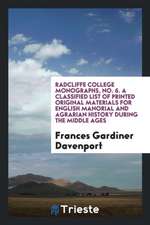 RADCLIFFE COLLEGE MONOGRAPHS, NO. 6. A CLASSIFIED LIST OF PRINTED ORIGINAL MATERIALS FOR ENGLISH MANORIAL AND AGRARIAN HISTORY DURING THE MIDDLE AGES

Frances Gardiner Davenport

Trieste